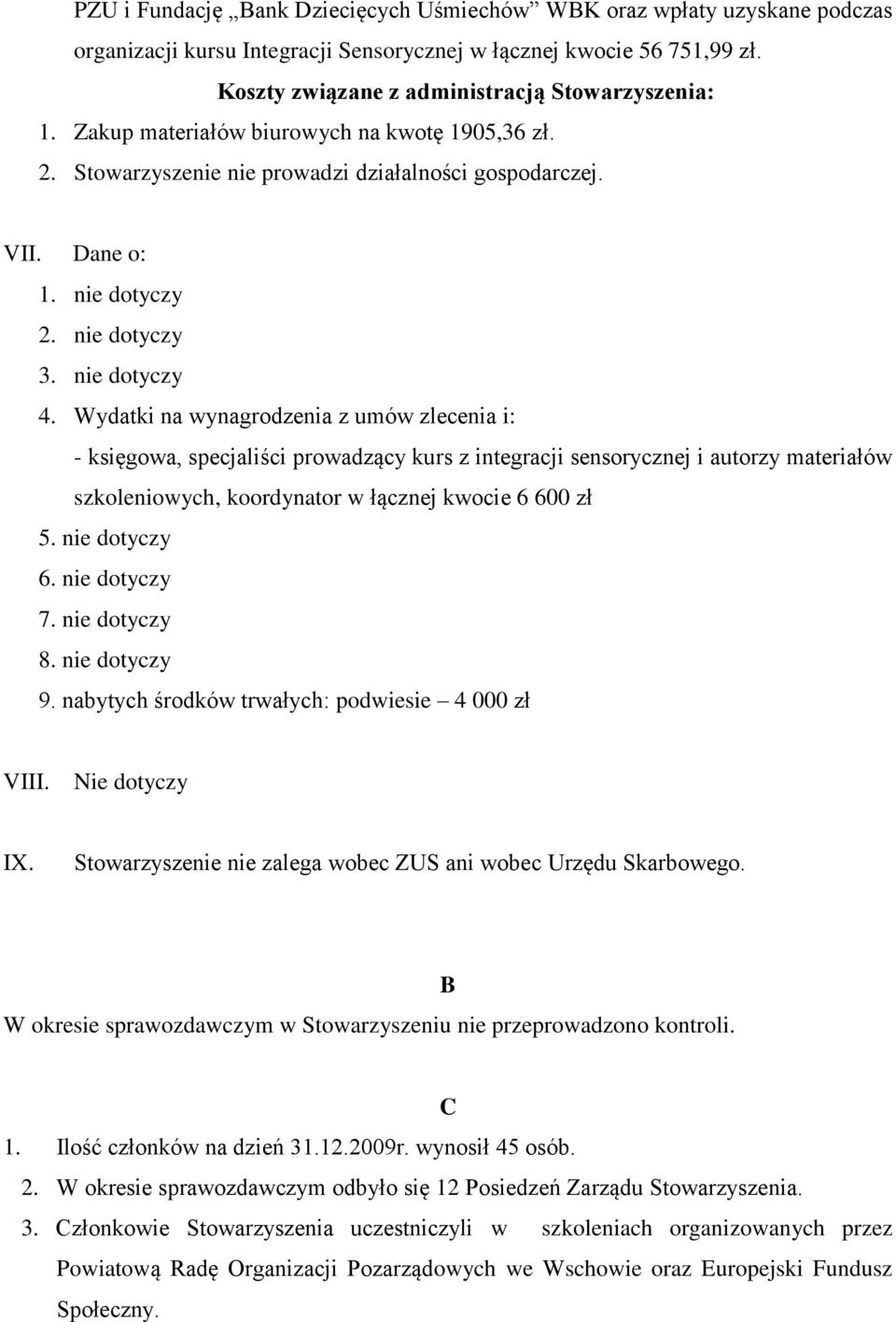 PZU i Fundację „Bank Dziecięcych Uśmiechów” WBK oraz wpłaty uzyskane podczas organizacji kursu Integracji Sensorycznej w łącznej kwocie 56 751,99 zł.

Koszty związane z administracją Stowarzyszenia:

1. Zakup materiałów biurowych na kwotę 1905,36 zł.
2. Stowarzyszenie nie prowadzi działalności gospodarczej.

VII. Dane o:

1. nie dotyczy
2. nie dotyczy
3. nie dotyczy
4. Wydatki na wynagrodzenia z umów zlecenia i:
- księgowa, specjaliści prowadzący kurs z integracji sensorycznej i autorzy materiałów szkoleniowych, koordynator w łącznej kwocie 6 600 zł
5. nie dotyczy
6. nie dotyczy
7. nie dotyczy
8. nie dotyczy
9. nabytych środków trwałych: podwiesie – 4 000 zł

VIII. Nie dotyczy

IX. Stowarzyszenie nie zalega wobec ZUS ani wobec Urzędu Skarbowego.

B

W okresie sprawozdawczym w Stowarzyszeniu nie przeprowadzono kontroli.

C

1. Ilość członków na dzień 31.12.2009r. wynosił 45 osób.
2. W okresie sprawozdawczym odbyło się 12 Posiedzeń Zarządu Stowarzyszenia.
3. Członkowie Stowarzyszenia uczestniczyli w szkoleniach organizowanych przez Powiatową Radę Organizacji Pozarządowych we Wschowie oraz Europejski Fundusz Społeczny.